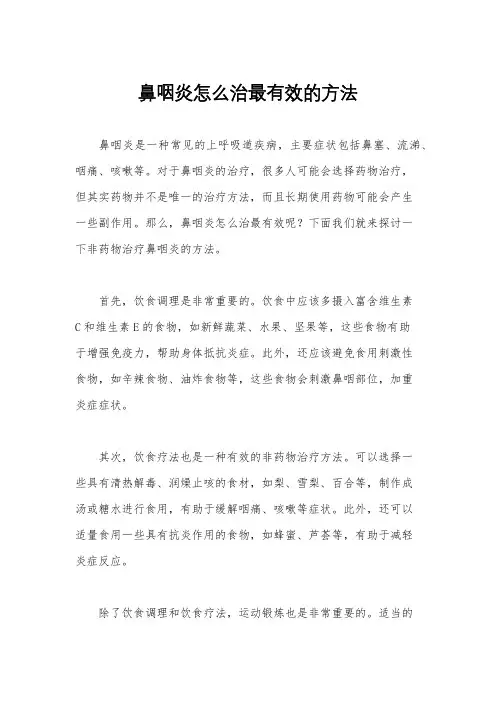 鼻咽炎怎么治最有效的方法

鼻咽炎是一种常见的上呼吸道疾病，主要症状包括鼻塞、流涕、咽痛、咳嗽等。对于鼻咽炎的治疗，很多人可能会选择药物治疗，但其实药物并不是唯一的治疗方法，而且长期使用药物可能会产生一些副作用。那么，鼻咽炎怎么治最有效呢？下面我们就来探讨一下非药物治疗鼻咽炎的方法。

首先，饮食调理是非常重要的。饮食中应该多摄入富含维生素C和维生素E的食物，如新鲜蔬菜、水果、坚果等，这些食物有助于增强免疫力，帮助身体抵抗炎症。此外，还应该避免食用刺激性食物，如辛辣食物、油炸食物等，这些食物会刺激鼻咽部位，加重炎症症状。

其次，饮食疗法也是一种有效的非药物治疗方法。可以选择一些具有清热解毒、润燥止咳的食材，如梨、雪梨、百合等，制作成汤或糖水进行食用，有助于缓解咽痛、咳嗽等症状。此外，还可以适量食用一些具有抗炎作用的食物，如蜂蜜、芦荟等，有助于减轻炎症反应。

除了饮食调理和饮食疗法，运动锻炼也是非常重要的。适当的